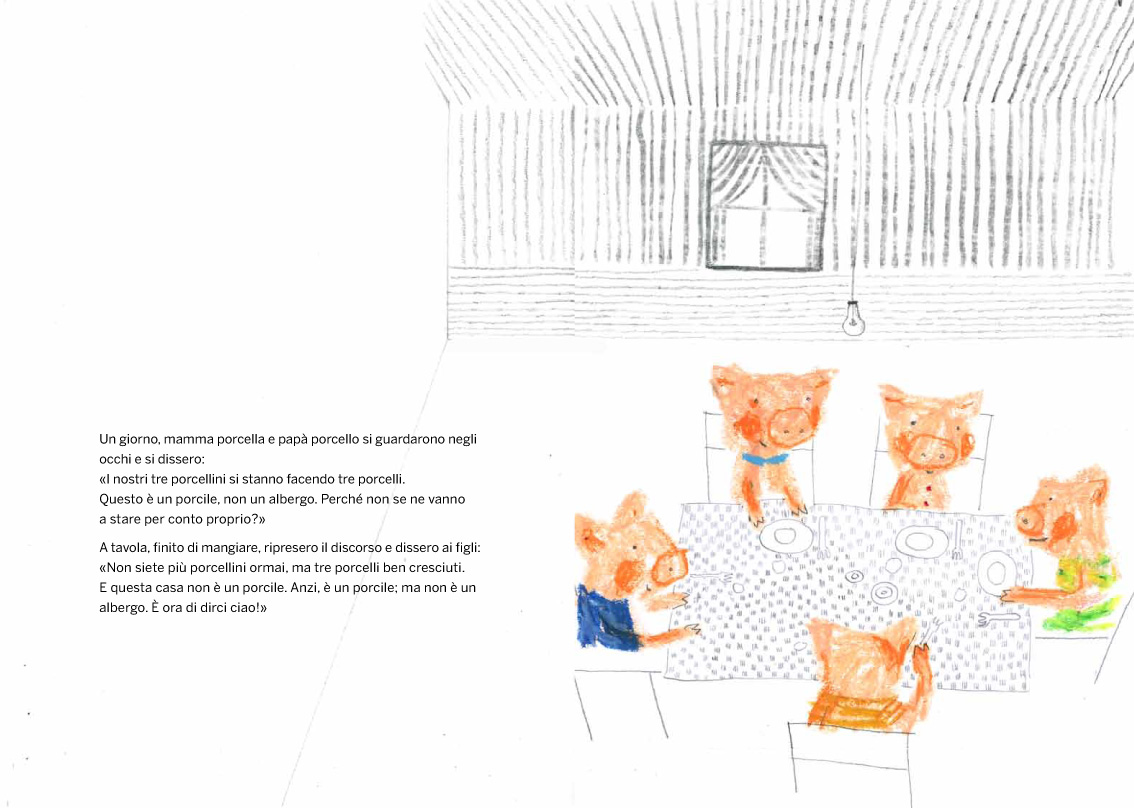 Un giorno, mamma porcella e papà porcello si guardarono negli occhi e si dissero:
«I nostri tre porcellini si stanno facendo tre porcelli.
Questo è un porcile, non un albergo. Perché non se ne vanno a stare per conto proprio?»

A tavola, finito di mangiare, ripresero il discorso e dissero ai figli:
«Non siete più porcellini ormai, ma tre porcelli ben cresciuti.
E questa casa non è un porcile. Anzi, è un porcile; ma non è un albergo. È ora di dirci ciao!»